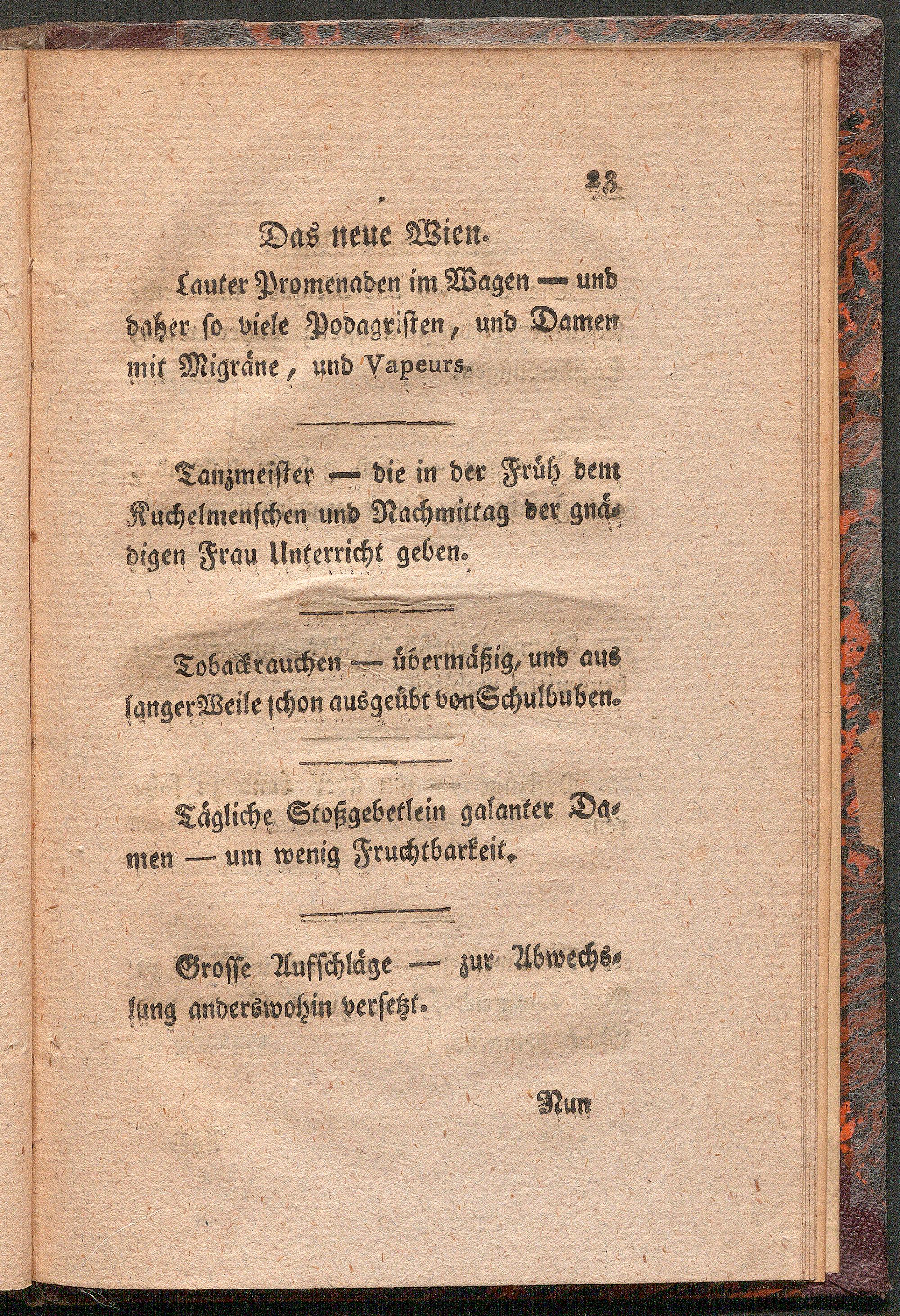 23

Das neue Wien.

Lauter Promenaden im Wagen — und daher so viele Podagristen, und Damen mit Migräne, und Vapeurs.

Tanzmeister — die in der Früh dem Kuchelmenschen und Nachmittag der gnädigen Frau Unterricht geben.

Tobackrauchen — übermäßig, und aus langer Weile schon ausgeübt von Schulbuben.

Tägliche Stoßgebetlein galanter Damen — um wenig Fruchtbarkeit.

Grosse Aufschläge — zur Abwechslung anderswohin versetzt.

Nun